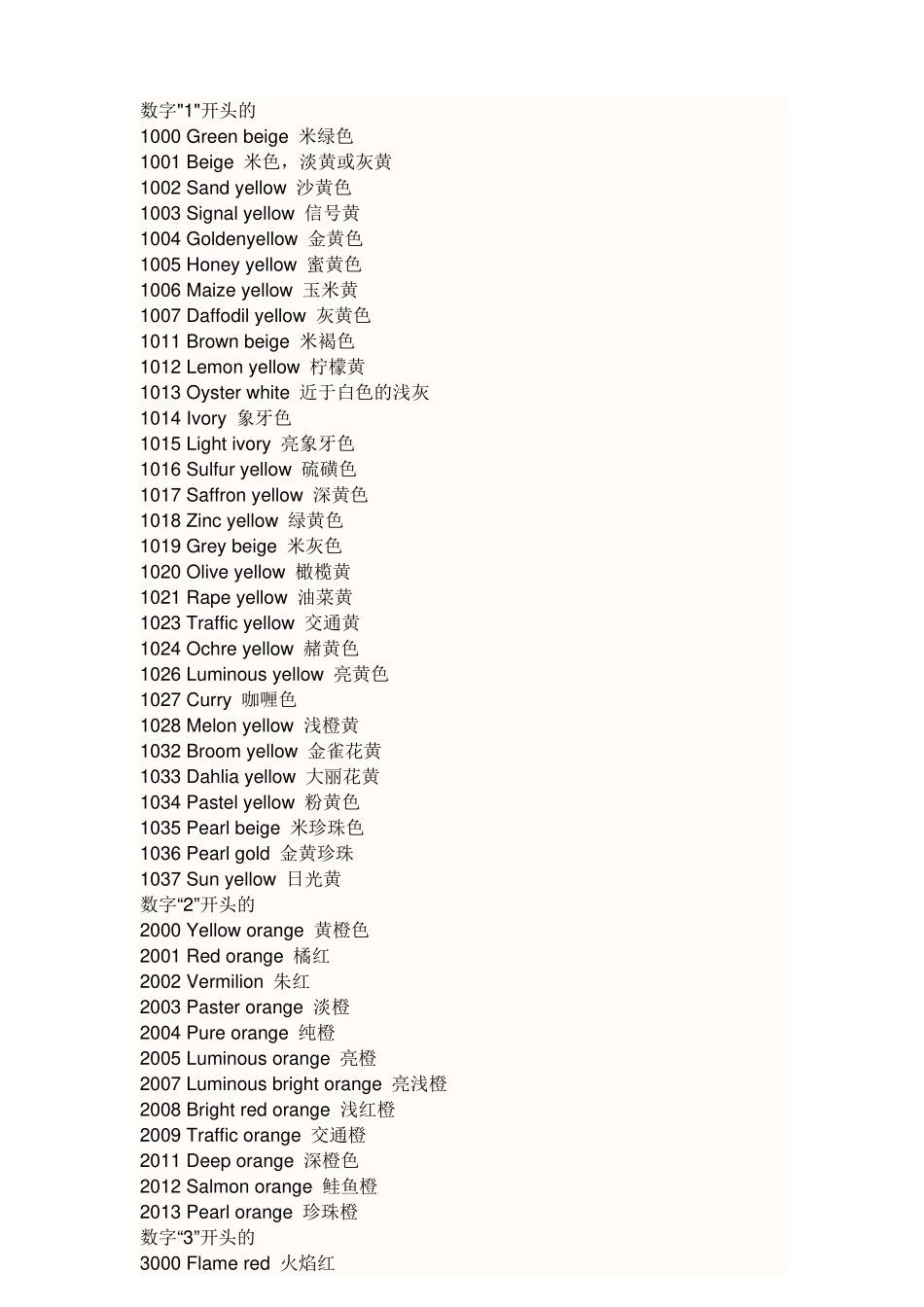 数字“1”开头的
1000 Green beige 米绿色
1001 Beige 米色，淡黄或灰黄
1002 Sand yellow 沙黄色
1003 Signal yellow 信号黄
1004 Goldenyellow 金黄色
1005 Honey yellow 蜜黄色
1006 Maize yellow 玉米黄
1007 Daffodil yellow 灰黄色
1011 Brown beige 米褐色
1012 Lemon yellow 柠檬黄
1013 Oyster white 近于白色的浅灰
1014 Ivory 象牙色
1015 Light ivory 亮象牙色
1016 Sulfur yellow 硫磺色
1017 Saffron yellow 深黄色
1018 Zinc yellow 绿黄色
1019 Grey beige 米灰色
1020 Olive yellow 橄榄黄
1021 Rape yellow 油菜黄
1023 Traffic yellow 交通黄
1024 Ochre yellow 赭黄色
1026 Luminous yellow 亮黄色
1027 Curry 咖喱色
1028 Melon yellow 浅橙黄
1032 Broom yellow 金雀花黄
1033 Dahlia yellow 大丽花黄
1034 Pastel yellow 粉黄色
1035 Pearl beige 米珍珠色
1036 Pearl gold 金黄珍珠
1037 Sun yellow 日光黄
数字“2”开头的
2000 Yellow orange 黄橙色
2001 Red orange 橘红
2002 Vermilion 朱红
2003 Paster orange 淡橙
2004 Pure orange 纯橙
2005 Luminous orange 亮橙
2007 Luminous bright orange 亮浅橙
2008 Bright red orange 浅红橙
2009 Traffic orange 交通橙
2011 Deep orange 深橙色
2012 Salmon orange 鲑鱼橙
2013 Pearl orange 珍珠橙
数字“3”开头的
3000 Flame red 火焰红